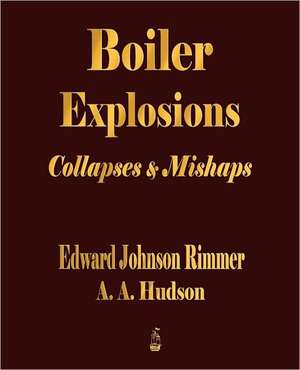 Boiler Explosions

Collapses & Mishaps

Edward Johnson Rimmer

A. A. Hudson